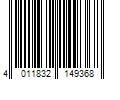 4 011832 149368